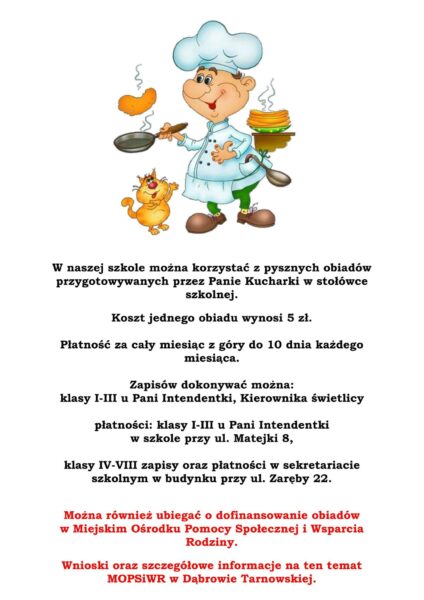 W naszej szkole można korzystać z pysznych obiadów przygotowywanych przez Panie Kucharki w stołówce szkolnej.

Koszt jednego obiadu wynosi 5 zł.

Płatność za cały miesiąc z góry do 10 dnia każdego miesiąca.

Zapisów dokonywać można:
klasy I-III u Pani Intendentki, Kierownika świetlicy

płatności: klasy I-III u Pani Intendentki
w szkole przy ul. Matejki 8,

klasy IV-VIII zapisy oraz płatności w sekretariacie szkolnym w budynku przy ul. Zaręby 22.

Można również ubiegać o dofinansowanie obiadów w Miejskim Ośrodku Pomocy Społecznej i Wsparcia Rodziny.

Wnioski oraz szczegółowe informacje na ten temat MOPSiWR w Dąbrowie Tarnowskiej.